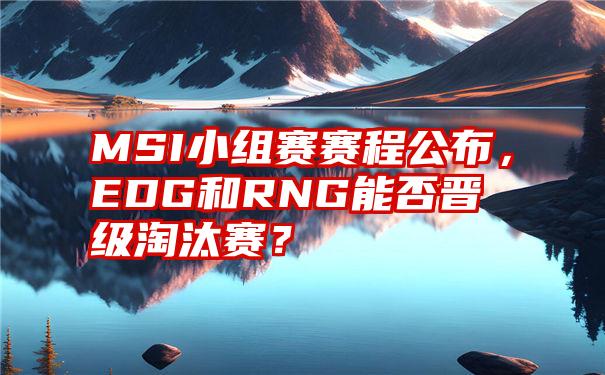 MSI小组赛赛程公布，EDG和RNG能否晋级淘汰赛？